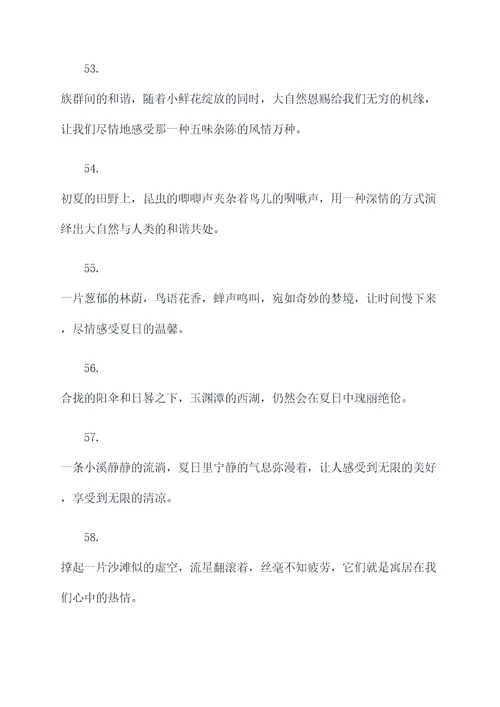 53.

族群间的和谐，随着小鲜花绽放的同时，大自然恩赐给我们无穷的机缘，让我们尽情地感受那一种五味杂陈的风情万种。

54.

初夏的田野上，昆虫的唧唧声夹杂着鸟儿的啁啾声，用一种深情的方式演绎出大自然与人类的和谐共处。

55.

一片葱郁的林荫，鸟语花香，蝉声鸣叫，宛如奇妙的梦境，让时间慢下来，尽情感受夏日的温馨。

56.

合拢的阳伞和日晷之下，玉渊潭的西湖，仍然会在夏日中瑰丽绝伦。

57.

一条小溪静静的流淌，夏日里宁静的气息弥漫着，让人感受到无限的美好，享受到无限的清凉。

58.

撑起一片沙滩似的虚空，流星翻滚着，丝毫不知疲劳，它们就是寓居在我们心中的热情。